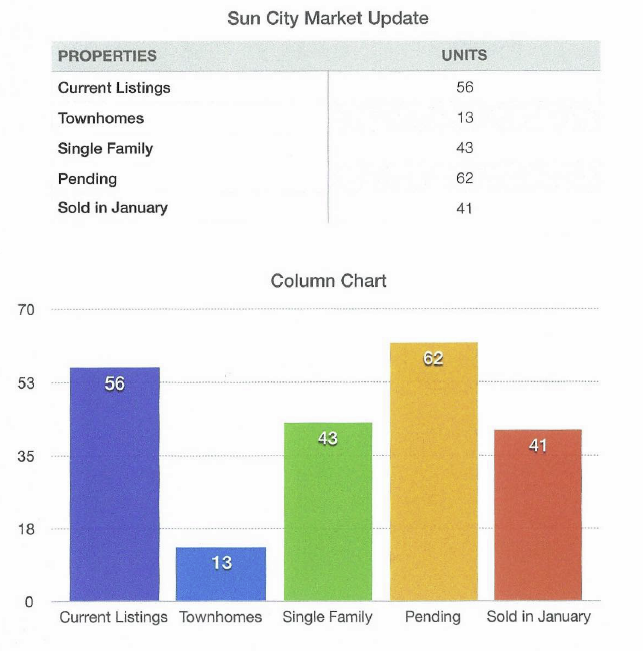 Sun City Market Update

| PROPERTIES | UNITS |
|---|---|
| Current Listings | 56 |
| Townhomes | 13 |
| Single Family | 43 |
| Pending | 62 |
| Sold in January | 41 |

Column Chart

70
53
35
18
0

56
13
43
62
41

Current Listings Townhomes Single Family Pending Sold in January